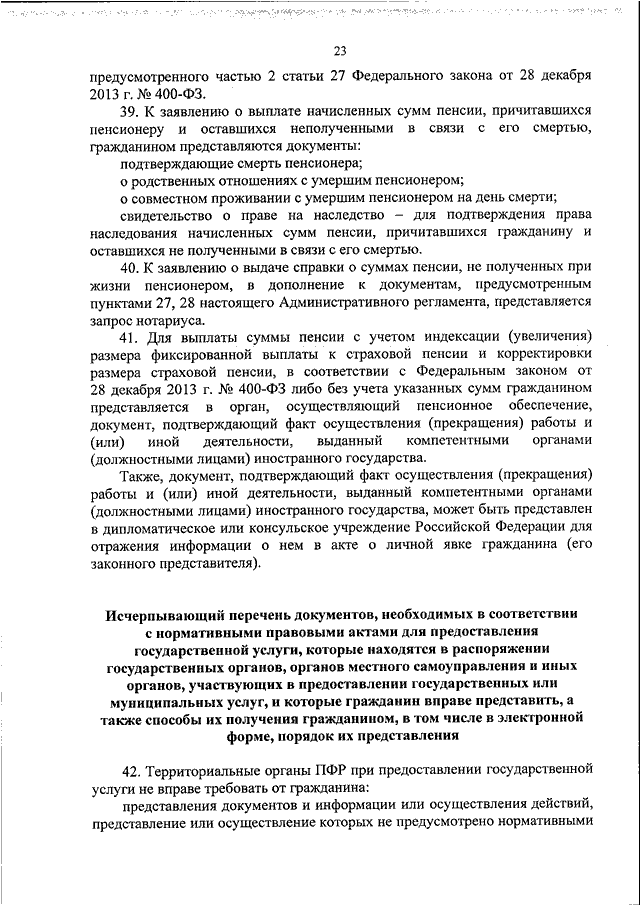 23

предусмотренного частью 2 статьи 27 Федерального закона от 28 декабря 2013 г. № 400-ФЗ.

39. К заявлению о выплате начисленных сумм пенсии, причитавшихся пенсионеру и оставшихся неполученными в связи с его смертью, гражданином представляются документы:

подтверждающие смерть пенсионера;

о родственных отношениях с умершим пенсионером;

о совместном проживании с умершим пенсионером на день смерти;

свидетельство о праве на наследство – для подтверждения права наследования начисленных сумм пенсии, причитавшихся гражданину и оставшихся не полученными в связи с его смертью.

40. К заявлению о выдаче справки о суммах пенсии, не полученных при жизни пенсионером, в дополнение к документам, предусмотренным пунктами 27, 28 настоящего Административного регламента, представляется запрос нотариуса.

41. Для выплаты суммы пенсии с учетом индексации (увеличения) размера фиксированной выплаты к страховой пенсии и корректировки размера страховой пенсии, в соответствии с Федеральным законом от 28 декабря 2013 г. № 400-ФЗ либо без учета указанных сумм гражданином представляется в орган, осуществляющий пенсионное обеспечение, документ, подтверждающий факт осуществления (прекращения) работы и (или) иной деятельности, выданный компетентными органами (должностными лицами) иностранного государства.

Также, документ, подтверждающий факт осуществления (прекращения) работы и (или) иной деятельности, выданный компетентными органами (должностными лицами) иностранного государства, может быть представлен в дипломатическое или консульское учреждение Российской Федерации для отражения информации о нем в акте о личной явке гражданина (его законного представителя).

Исчерпывающий перечень документов, необходимых в соответствии с нормативными правовыми актами для предоставления государственной услуги, которые находятся в распоряжении государственных органов, органов местного самоуправления и иных органов, участвующих в предоставлении государственных или муниципальных услуг, и которые гражданин вправе представить, а также способы их получения гражданином, в том числе в электронной форме, порядок их представления

42. Территориальные органы ПФР при предоставлении государственной услуги не вправе требовать от гражданина:

представления документов и информации или осуществления действий, представление или осуществление которых не предусмотрено нормативными